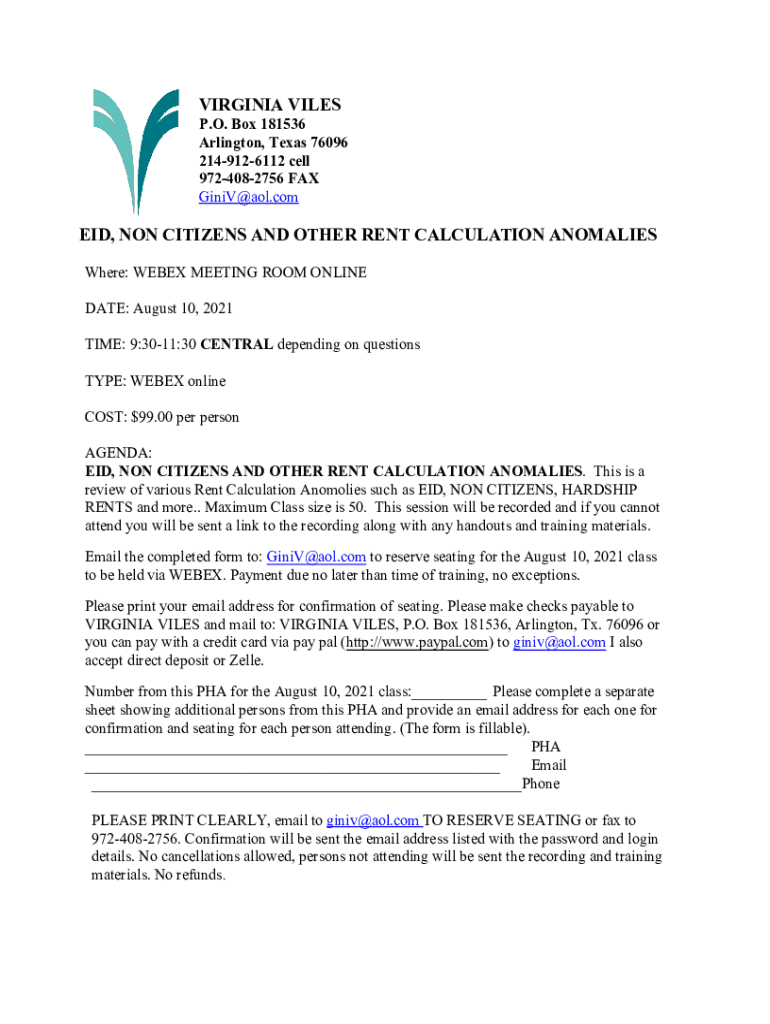 VIRGINIA VILES
P.O. Box 181536
Arlington, Texas 76096
214-912-6112 cell
972-408-2756 FAX
GiniV@aol.com

EID, NON CITIZENS AND OTHER RENT CALCULATION ANOMALIES

Where: WEBEX MEETING ROOM ONLINE

DATE: August 10, 2021

TIME: 9:30-11:30 CENTRAL depending on questions

TYPE: WEBEX online

COST: $99.00 per person

AGENDA:
EID, NON CITIZENS AND OTHER RENT CALCULATION ANOMALIES. This is a review of various Rent Calculation Anomolies such as EID, NON CITIZENS, HARDSHIP RENTS and more.. Maximum Class size is 50. This session will be recorded and if you cannot attend you will be sent a link to the recording along with any handouts and training materials.

Email the completed form to: GiniV@aol.com to reserve seating for the August 10, 2021 class to be held via WEBEX. Payment due no later than time of training, no exceptions.

Please print your email address for confirmation of seating. Please make checks payable to VIRGINIA VILES and mail to: VIRGINIA VILES, P.O. Box 181536, Arlington, Tx. 76096 or you can pay with a credit card via pay pal (http://www.paypal.com) to giniv@aol.com I also accept direct deposit or Zelle.

Number from this PHA for the August 10, 2021 class:____ Please complete a separate sheet showing additional persons from this PHA and provide an email address for each one for confirmation and seating for each person attending. (The form is fillable).
____ PHA
____ Email
____Phone

PLEASE PRINT CLEARLY, email to giniv@aol.com TO RESERVE SEATING or fax to 972-408-2756. Confirmation will be sent the email address listed with the password and login details. No cancellations allowed, persons not attending will be sent the recording and training materials. No refunds.